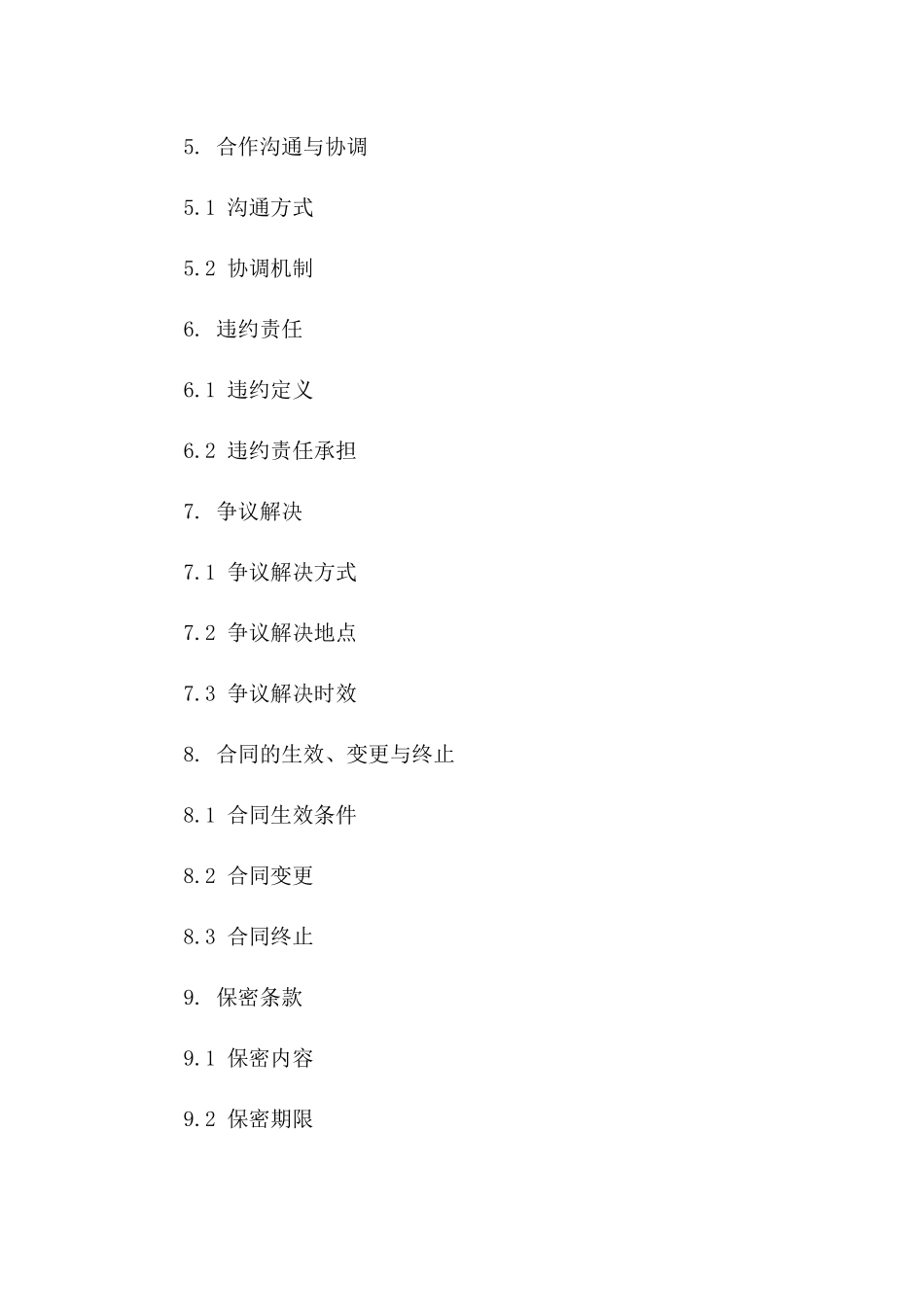 5. 合作沟通与协调

5.1 沟通方式

5.2 协调机制

6. 违约责任

6.1 违约定义

6.2 违约责任承担

7. 争议解决

7.1 争议解决方式

7.2 争议解决地点

7.3 争议解决时效

8. 合同的生效、变更与终止

8.1 合同生效条件

8.2 合同变更

8.3 合同终止

9. 保密条款

9.1 保密内容

9.2 保密期限